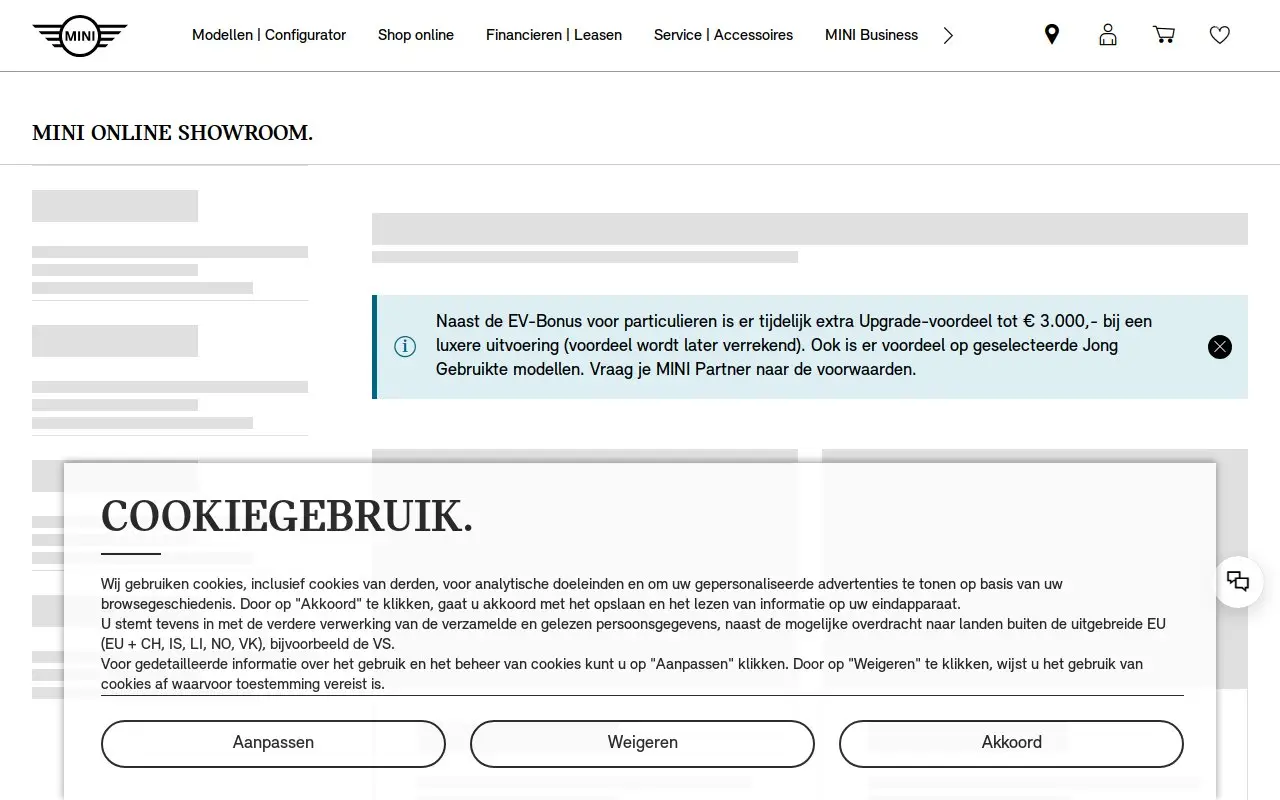 MINI

Modellen | Configurator Shop online Financieren | Leasen Service | Accessoires MINI Business

MINI ONLINE SHOWROOM.

Naast de EV-Bonus voor particulieren is er tijdelijk extra Upgrade-voordeel tot € 3.000,- bij een luxere uitvoering (voordeel wordt later verrekend). Ook is er voordeel op geselecteerde Jong Gebruikte modellen. Vraag je MINI Partner naar de voorwaarden.

COOKIEGEBRUIK.

Wij gebruiken cookies, inclusief cookies van derden, voor analytische doeleinden en om uw gepersonaliseerde advertenties te tonen op basis van uw browsegeschiedenis. Door op "Akkoord" te klikken, gaat u akkoord met het opslaan en het lezen van informatie op uw eindapparaat.
U stemt tevens in met de verdere verwerking van de verzamelde en gelezen persoonsgegevens, naast de mogelijke overdracht naar landen buiten de uitgebreide EU (EU + CH, IS, LI, NO, VK), bijvoorbeeld de VS.
Voor gedetailleerde informatie over het gebruik en het beheer van cookies kunt u op "Aanpassen" klikken. Door op "Weigeren" te klikken, wijst u het gebruik van cookies af waarvoor toestemming vereist is.

Aanpassen Weigeren Akkoord